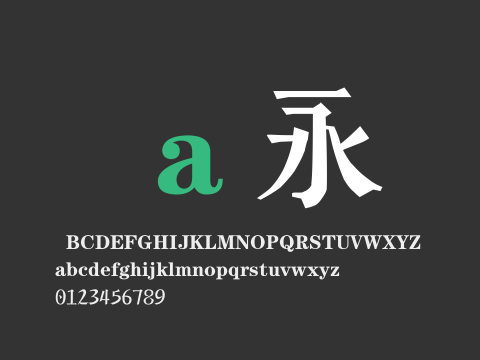 a 永
BCDEFGHIJKLMNOPQRSTUVWXYZ
abcdefghijklmnopqrstuvwxyz
0123456789